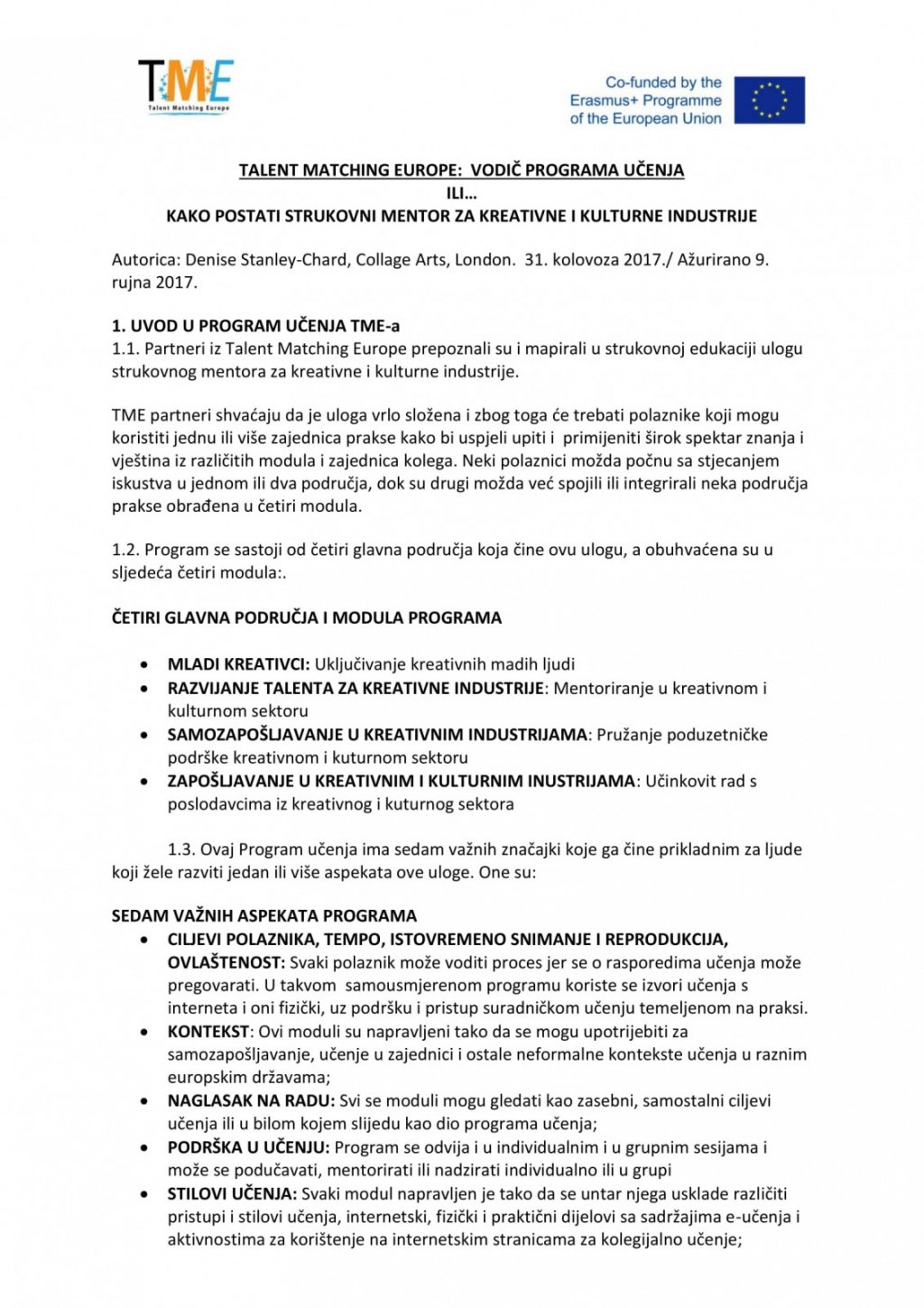 TME
Talent Matching Europe

Co-funded by the Erasmus+ Programme of the European Union

TALENT MATCHING EUROPE: VODIČ PROGRAMA UČENJA
ILI…
KAKO POSTATI STRUKOVNI MENTOR ZA KREATIVNE I KULTURNE INDUSTRIJE

Autorica: Denise Stanley-Chard, Collage Arts, London. 31. kolovoza 2017./ Ažurirano 9. rujna 2017.

1. UVOD U PROGRAM UČENJA TME-a
1.1. Partneri iz Talent Matching Europe prepoznali su i mapirali u strukovnoj edukaciji ulogu strukovnog mentora za kreativne i kulturne industrije.

TME partneri shvaćaju da je uloga vrlo složena i zbog toga će trebati polaznike koji mogu koristiti jednu ili više zajednica prakse kako bi uspjeli upiti i primijeniti širok spektar znanja i vještina iz različitih modula i zajednica kolega. Neki polaznici možda počnu sa stjecanjem iskustva u jednom ili dva područja, dok su drugi možda već spojili ili integrirali neka područja prakse obrađena u četiri modula.

1.2. Program se sastoji od četiri glavna područja koja čine ovu ulogu, a obuhvaćena su u sljedeća četiri modula:.

ČETIRI GLAVNA PODRUČJA I MODULA PROGRAMA

• MLADI KREATIVCI: Uključivanje kreativnih madih ljudi
• RAZVIJANJE TALENTA ZA KREATIVNE INDUSTRIJE: Mentoriranje u kreativnom i kulturnom sektoru
• SAMOZAPOŠLJAVANJE U KREATIVNIM INDUSTRIJAMA: Pružanje poduzetničke podrške kreativnom i kuturnom sektoru
• ZAPOŠLJAVANJE U KREATIVNIM I KULTURNIM INUSTRIJAMA: Učinkovit rad s poslodavcima iz kreativnog i kuturnog sektora

1.3. Ovaj Program učenja ima sedam važnih značajki koje ga čine prikladnim za ljude koji žele razviti jedan ili više aspekata ove uloge. One su:

SEDAM VAŽNIH ASPEKATA PROGRAMA
• CILJEVI POLAZNIKA, TEMPO, ISTOVREMENO SNIMANJE I REPRODUKCIJA, OVLAŠTENOST: Svaki polaznik može voditi proces jer se o rasporedima učenja može pregovarati. U takvom samousmjerenom programu koriste se izvori učenja s interneta i oni fizički, uz podršku i pristup suradničkom učenju temeljenom na praksi.
• KONTEKST: Ovi moduli su napravljeni tako da se mogu upotrijebiti za samozapošljavanje, učenje u zajednici i ostale neformalne kontekste učenja u raznim europskim državama;
• NAGLASAK NA RADU: Svi se moduli mogu gledati kao zasebni, samostalni ciljevi učenja ili u bilom kojem slijedu kao dio programa učenja;
• PODRŠKA U UČENJU: Program se odvija i u individualnim i u grupnim sesijama i može se podučavati, mentorirati ili nadzirati individualno ili u grupi
• STILOVI UČENJA: Svaki modul napravljen je tako da se untar njega usklade različiti pristupi i stilovi učenja, internetski, fizički i praktični dijelovi sa sadržajima e-učenja i aktivnostima za korištenje na internetskim stranicama za kolegijalno učenje;